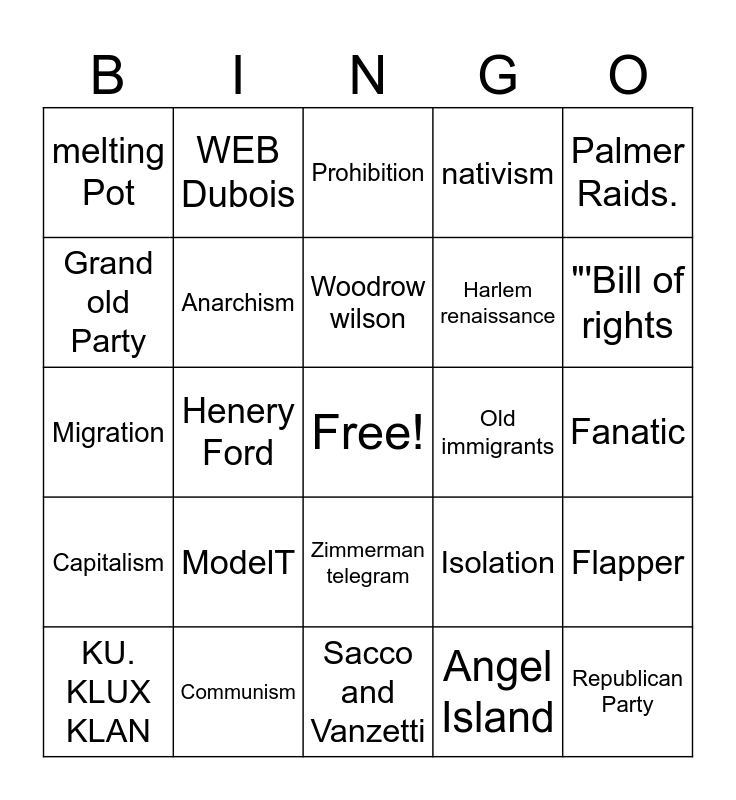 | B | I | N | G | O |
|---|---|---|---|---|
| melting Pot | WEB Dubois | Prohibition | nativism | Palmer Raids. |
| Grand old Party | Anarchism | Woodrow wilson | Harlem renaissance | "'Bill of rights |
| Migration | Henery Ford | Free! | Old immigrants | Fanatic |
| Capitalism | ModelT | Zimmerman telegram | Isolation | Flapper |
| KU. KLUX KLAN | Communism | Sacco and Vanzetti | Angel Island | Republican Party |